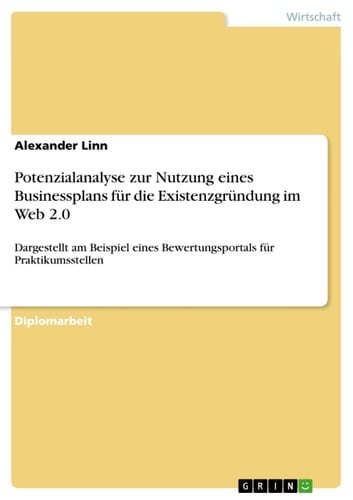 Wirtschaft

Alexander Linn

Potenzialanalyse zur Nutzung eines Businessplans für die Existenzgründung im Web 2.0

Dargestellt am Beispiel eines Bewertungsportals für Praktikumsstellen

Diplomarbeit

GRIN